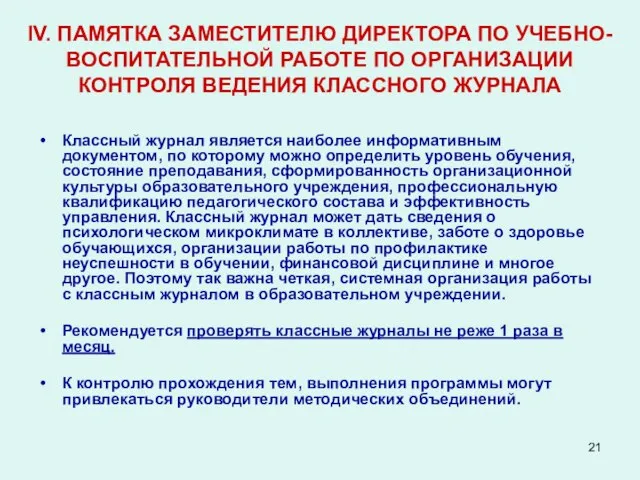 IV. ПАМЯТКА ЗАМЕСТИТЕЛЮ ДИРЕКТОРА ПО УЧЕБНО-ВОСПИТАТЕЛЬНОЙ РАБОТЕ ПО ОРГАНИЗАЦИИ КОНТРОЛЯ ВЕДЕНИЯ КЛАССНОГО ЖУРНАЛА

• Классный журнал является наиболее информативным документом, по которому можно определить уровень обучения, состояние преподавания, сформированность организационной культуры образовательного учреждения, профессиональную квалификацию педагогического состава и эффективность управления. Классный журнал может дать сведения о психологическом микроклимате в коллективе, заботе о здоровье обучающихся, организации работы по профилактике неуспешности в обучении, финансовой дисциплине и многое другое. Поэтому так важна четкая, системная организация работы с классным журналом в образовательном учреждении.

• Рекомендуется проверять классные журналы не реже 1 раза в месяц.

• К контролю прохождения тем, выполнения программы могут привлекаться руководители методических объединений.

21